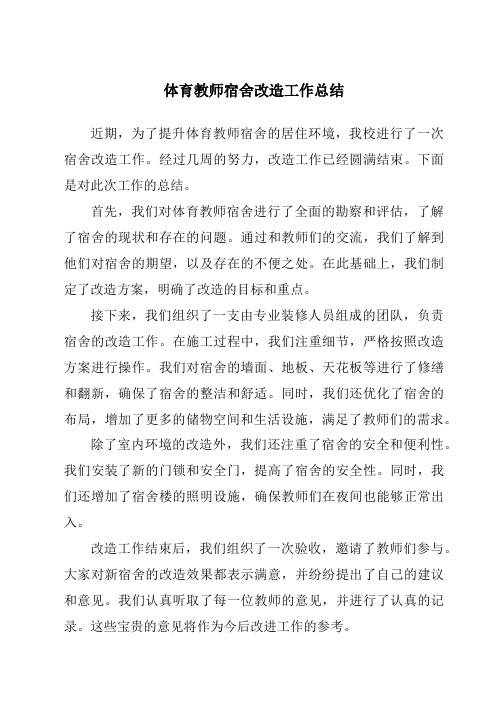 体育教师宿舍改造工作总结

近期，为了提升体育教师宿舍的居住环境，我校进行了一次宿舍改造工作。经过几周的努力，改造工作已经圆满结束。下面是对此次工作的总结。

首先，我们对体育教师宿舍进行了全面的勘察和评估，了解了宿舍的现状和存在的问题。通过和教师们的交流，我们了解到他们对宿舍的期望，以及存在的不便之处。在此基础上，我们制定了改造方案，明确了改造的目标和重点。

接下来，我们组织了一支由专业装修人员组成的团队，负责宿舍的改造工作。在施工过程中，我们注重细节，严格按照改造方案进行操作。我们对宿舍的墙面、地板、天花板等进行了修缮和翻新，确保了宿舍的整洁和舒适。同时，我们还优化了宿舍的布局，增加了更多的储物空间和生活设施，满足了教师们的需求。

除了室内环境的改造外，我们还注重了宿舍的安全和便利性。我们安装了新的门锁和安全门，提高了宿舍的安全性。同时，我们还增加了宿舍楼的照明设施，确保教师们在夜间也能够正常出入。

改造工作结束后，我们组织了一次验收，邀请了教师们参与。大家对新宿舍的改造效果都表示满意，并纷纷提出了自己的建议和意见。我们认真听取了每一位教师的意见，并进行了认真的记录。这些宝贵的意见将作为今后改进工作的参考。